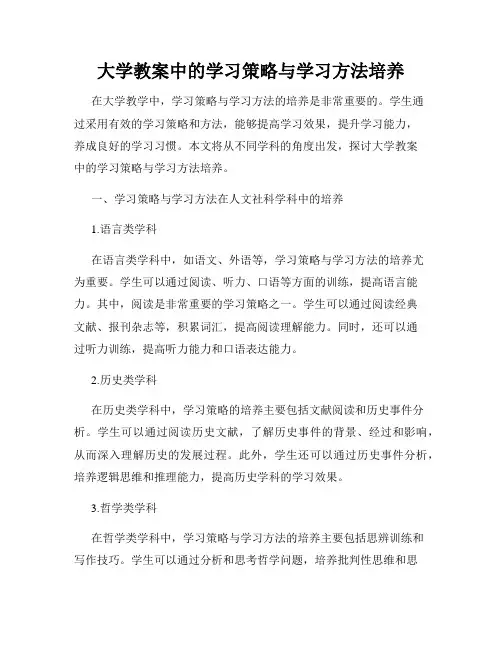 大学教案中的学习策略与学习方法培养

在大学教学中，学习策略与学习方法的培养是非常重要的。学生通过采用有效的学习策略和方法，能够提高学习效果，提升学习能力，养成良好的学习习惯。本文将从不同学科的角度出发，探讨大学教案中的学习策略与学习方法培养。

一、学习策略与学习方法在人文社科学科中的培养

1.语言类学科

在语言类学科中，如语文、外语等，学习策略与学习方法的培养尤为重要。学生可以通过阅读、听力、口语等方面的训练，提高语言能力。其中，阅读是非常重要的学习策略之一。学生可以通过阅读经典文献、报刊杂志等，积累词汇，提高阅读理解能力。同时，还可以通过听力训练，提高听力能力和口语表达能力。

2.历史类学科

在历史类学科中，学习策略的培养主要包括文献阅读和历史事件分析。学生可以通过阅读历史文献，了解历史事件的背景、经过和影响，从而深入理解历史的发展过程。此外，学生还可以通过历史事件分析，培养逻辑思维和推理能力，提高历史学科的学习效果。

3.哲学类学科

在哲学类学科中，学习策略与学习方法的培养主要包括思辨训练和写作技巧。学生可以通过分析和思考哲学问题，培养批判性思维和思